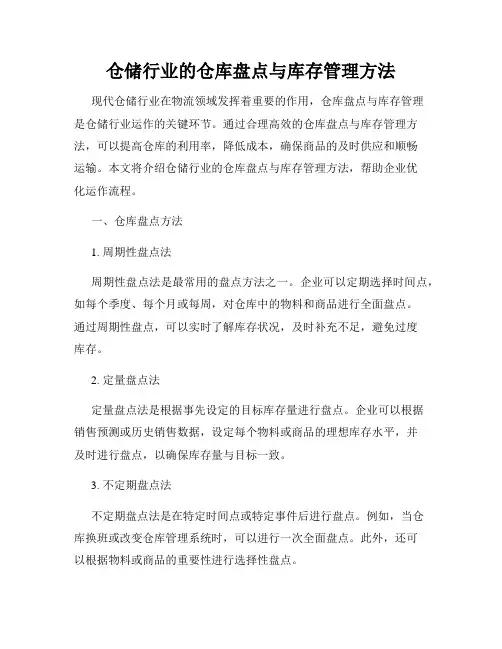 仓储行业的仓库盘点与库存管理方法

现代仓储行业在物流领域发挥着重要的作用，仓库盘点与库存管理是仓储行业运作的关键环节。通过合理高效的仓库盘点与库存管理方法，可以提高仓库的利用率，降低成本，确保商品的及时供应和顺畅运输。本文将介绍仓储行业的仓库盘点与库存管理方法，帮助企业优化运作流程。

一、仓库盘点方法

1. 周期性盘点法

周期性盘点法是最常用的盘点方法之一。企业可以定期选择时间点，如每个季度、每个月或每周，对仓库中的物料和商品进行全面盘点。通过周期性盘点，可以实时了解库存状况，及时补充不足，避免过度库存。

2. 定量盘点法

定量盘点法是根据事先设定的目标库存量进行盘点。企业可以根据销售预测或历史销售数据，设定每个物料或商品的理想库存水平，并及时进行盘点，以确保库存量与目标一致。

3. 不定期盘点法

不定期盘点法是在特定时间点或特定事件后进行盘点。例如，当仓库换班或改变仓库管理系统时，可以进行一次全面盘点。此外，还可以根据物料或商品的重要性进行选择性盘点。